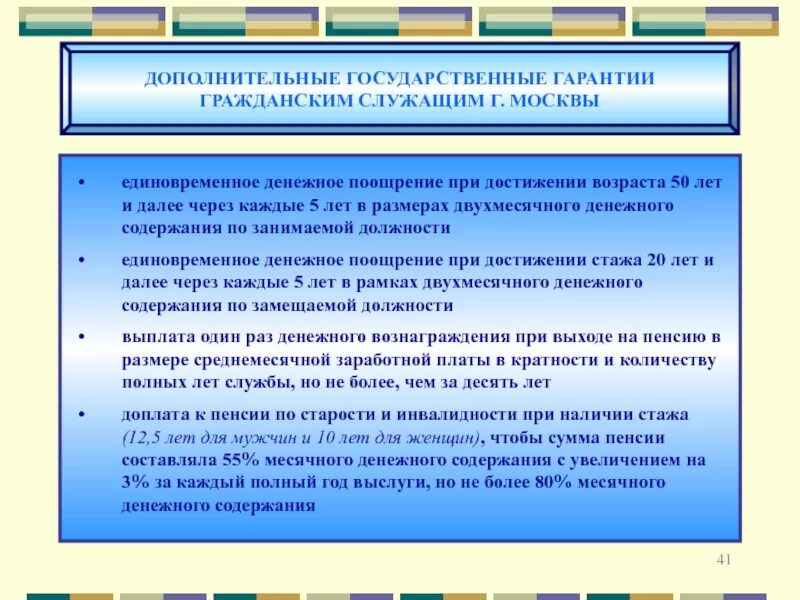 ДОПОЛНИТЕЛЬНЫЕ ГОСУДАРСТВЕННЫЕ ГАРАНТИИ ГРАЖДАНСКИМ СЛУЖАЩИМ Г. МОСКВЫ

• единовременное денежное поощрение при достижении возраста 50 лет и далее через каждые 5 лет в размерах двухмесячного денежного содержания по занимаемой должности

• единовременное денежное поощрение при достижении стажа 20 лет и далее через каждые 5 лет в рамках двухмесячного денежного содержания по замещаемой должности

• выплата один раз денежного вознаграждения при выходе на пенсию в размере среднемесячной заработной платы в кратности и количеству полных лет службы, но не более, чем за десять лет

• доплата к пенсии по старости и инвалидности при наличии стажа (12,5 лет для мужчин и 10 лет для женщин), чтобы сумма пенсии составляла 55% месячного денежного содержания с увеличением на 3% за каждый полный год выслуги, но не более 80% месячного денежного содержания

41